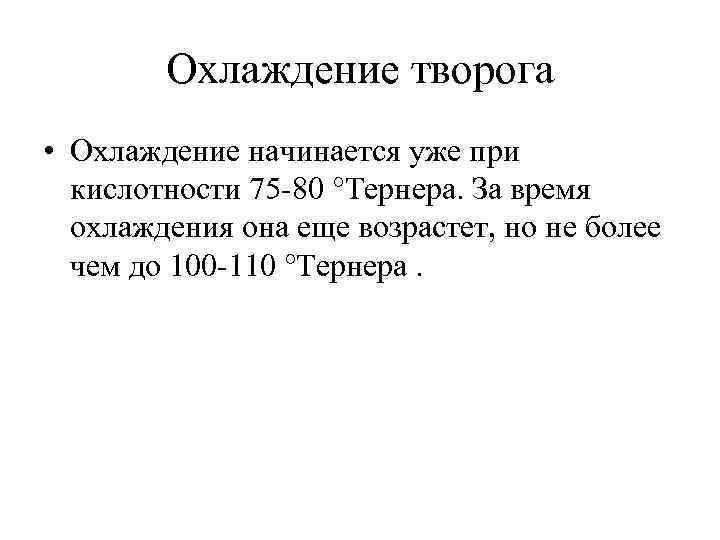 Охлаждение творога

• Охлаждение начинается уже при кислотности 75-80 °Тернера. За время охлаждения она еще возрастет, но не более чем до 100-110 °Тернера .